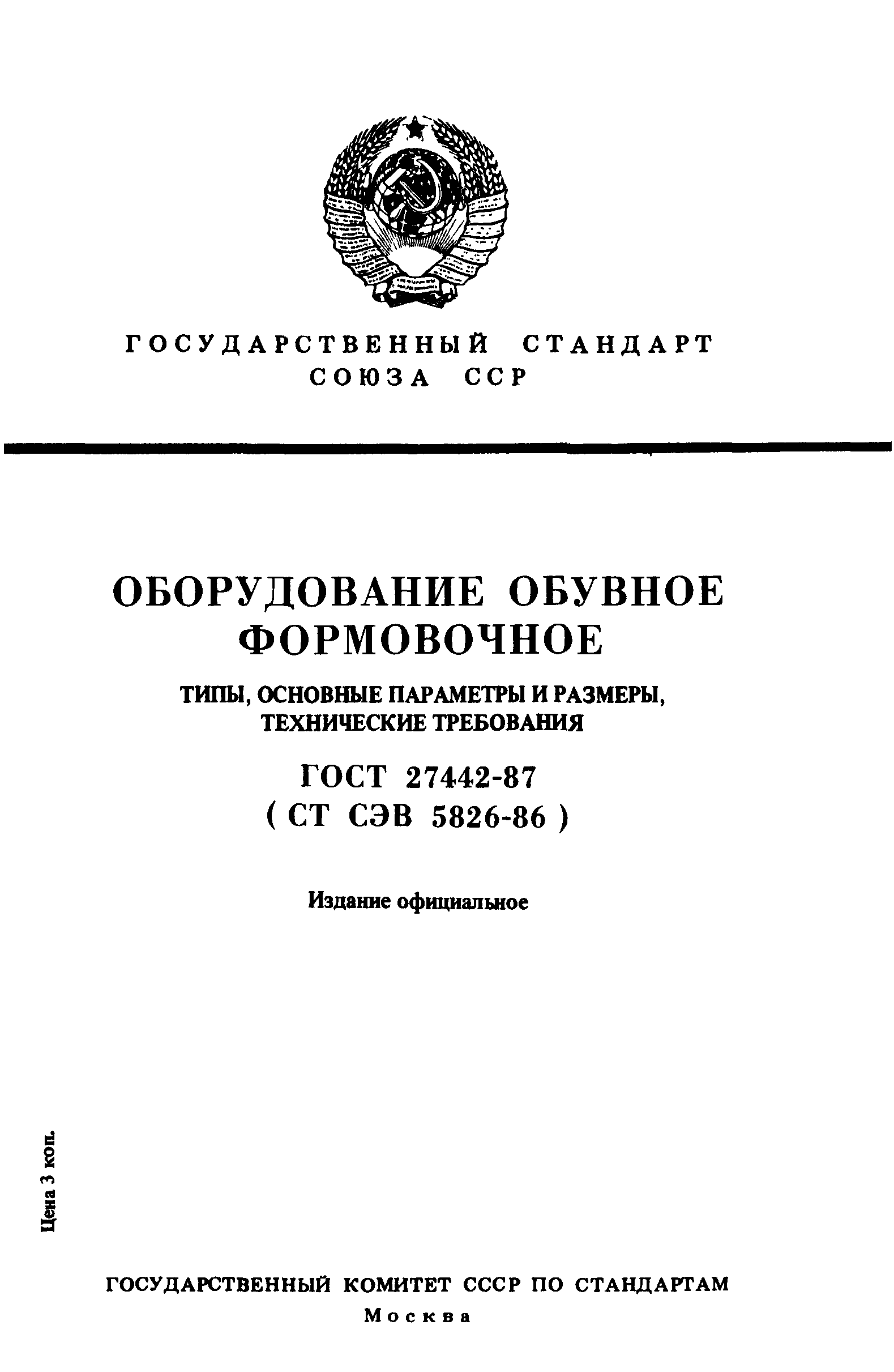 ГОСУДАРСТВЕННЫЙ СТАНДАРТ
СОЮЗА ССР

ОБОРУДОВАНИЕ ОБУВНОЕ
ФОРМОВОЧНОЕ

ТИПЫ, ОСНОВНЫЕ ПАРАМЕТРЫ И РАЗМЕРЫ,
ТЕХНИЧЕСКИЕ ТРЕБОВАНИЯ

ГОСТ 27442-87
( СТ СЭВ 5826-86 )

Издание официальное

Цена 3 коп.

ГОСУДАРСТВЕННЫЙ КОМИТЕТ СССР ПО СТАНДАРТАМ
Москва